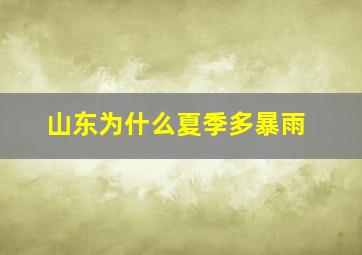 山东为什么夏季多暴雨